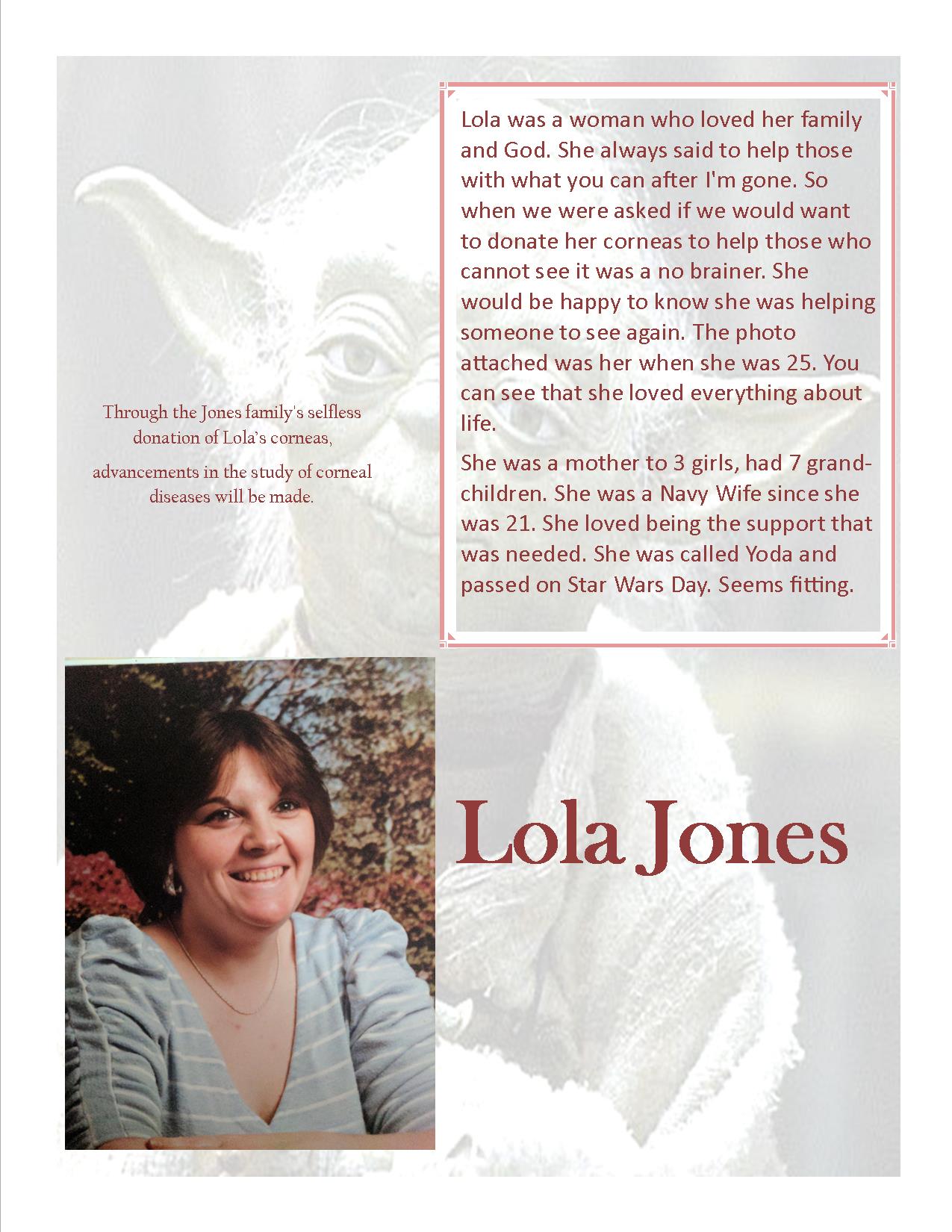 Lola was a woman who loved her family and God. She always said to help those with what you can after I'm gone. So when we were asked if we would want to donate her corneas to help those who cannot see it was a no brainer. She would be happy to know she was helping someone to see again. The photo attached was her when she was 25. You can see that she loved everything about life.

She was a mother to 3 girls, had 7 grandchildren. She was a Navy Wife since she was 21. She loved being the support that was needed. She was called Yoda and passed on Star Wars Day. Seems fitting.

Through the Jones family's selfless donation of Lola's corneas,

advancements in the study of corneal diseases will be made.

Lola Jones